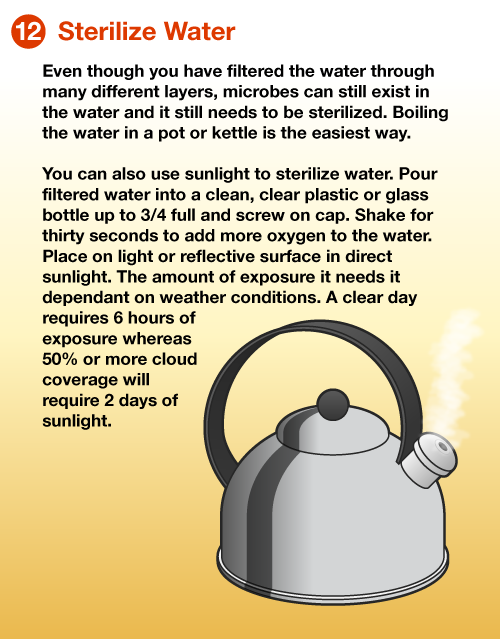 12 Sterilize Water

Even though you have filtered the water through many different layers, microbes can still exist in the water and it still needs to be sterilized. Boiling the water in a pot or kettle is the easiest way.

You can also use sunlight to sterilize water. Pour filtered water into a clean, clear plastic or glass bottle up to 3/4 full and screw on cap. Shake for thirty seconds to add more oxygen to the water. Place on light or reflective surface in direct sunlight. The amount of exposure it needs it dependant on weather conditions. A clear day requires 6 hours of exposure whereas 50% or more cloud coverage will require 2 days of sunlight.